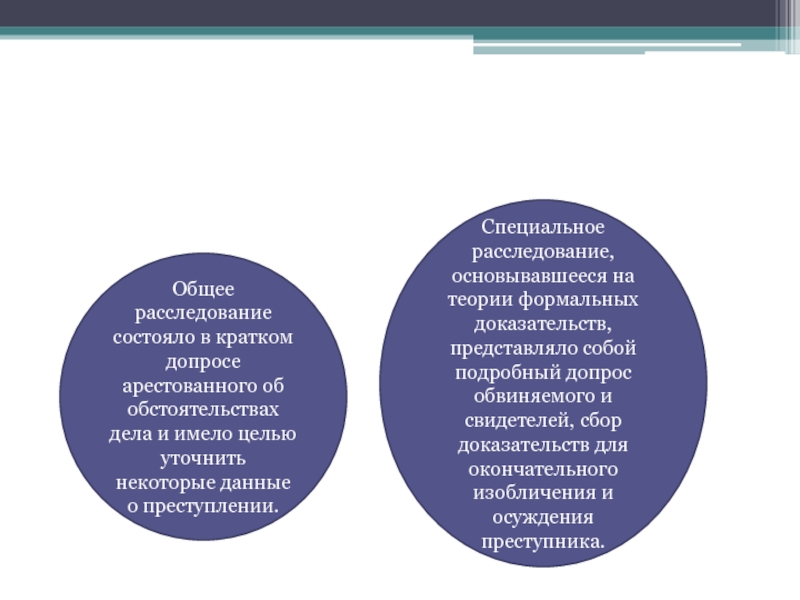 Общее расследование состояло в кратком допросе арестованного об обстоятельствах дела и имело целью уточнить некоторые данные о преступлении.

Специальное расследование, основывавшееся на теории формальных доказательств, представляло собой подробный допрос обвиняемого и свидетелей, сбор доказательств для окончательного изобличения и осуждения преступника.